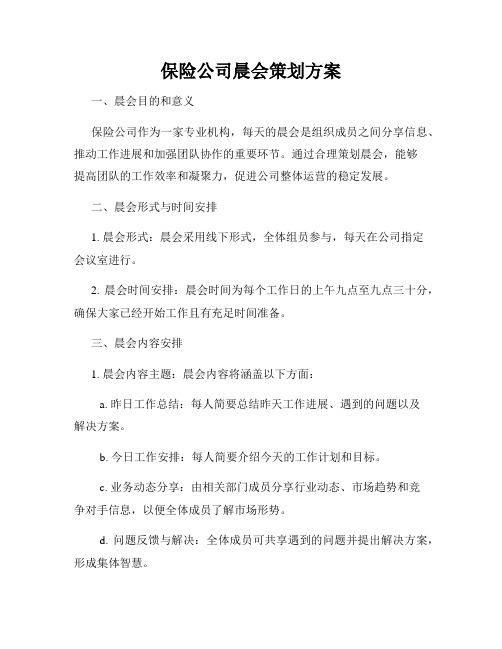 保险公司晨会策划方案

一、晨会目的和意义

保险公司作为一家专业机构，每天的晨会是组织成员之间分享信息、推动工作进展和加强团队协作的重要环节。通过合理策划晨会，能够提高团队的工作效率和凝聚力，促进公司整体运营的稳定发展。

二、晨会形式与时间安排

1. 晨会形式：晨会采用线下形式，全体组员参与，每天在公司指定会议室进行。

2. 晨会时间安排：晨会时间为每个工作日的上午九点至九点三十分，确保大家已经开始工作且有充足时间准备。

三、晨会内容安排

1. 晨会内容主题：晨会内容将涵盖以下方面：

a. 昨日工作总结：每人简要总结昨天工作进展、遇到的问题以及解决方案。

b. 今日工作安排：每人简要介绍今天的工作计划和目标。

c. 业务动态分享：由相关部门成员分享行业动态、市场趋势和竞争对手信息，以便全体成员了解市场形势。

d. 问题反馈与解决：全体成员可共享遇到的问题并提出解决方案，形成集体智慧。